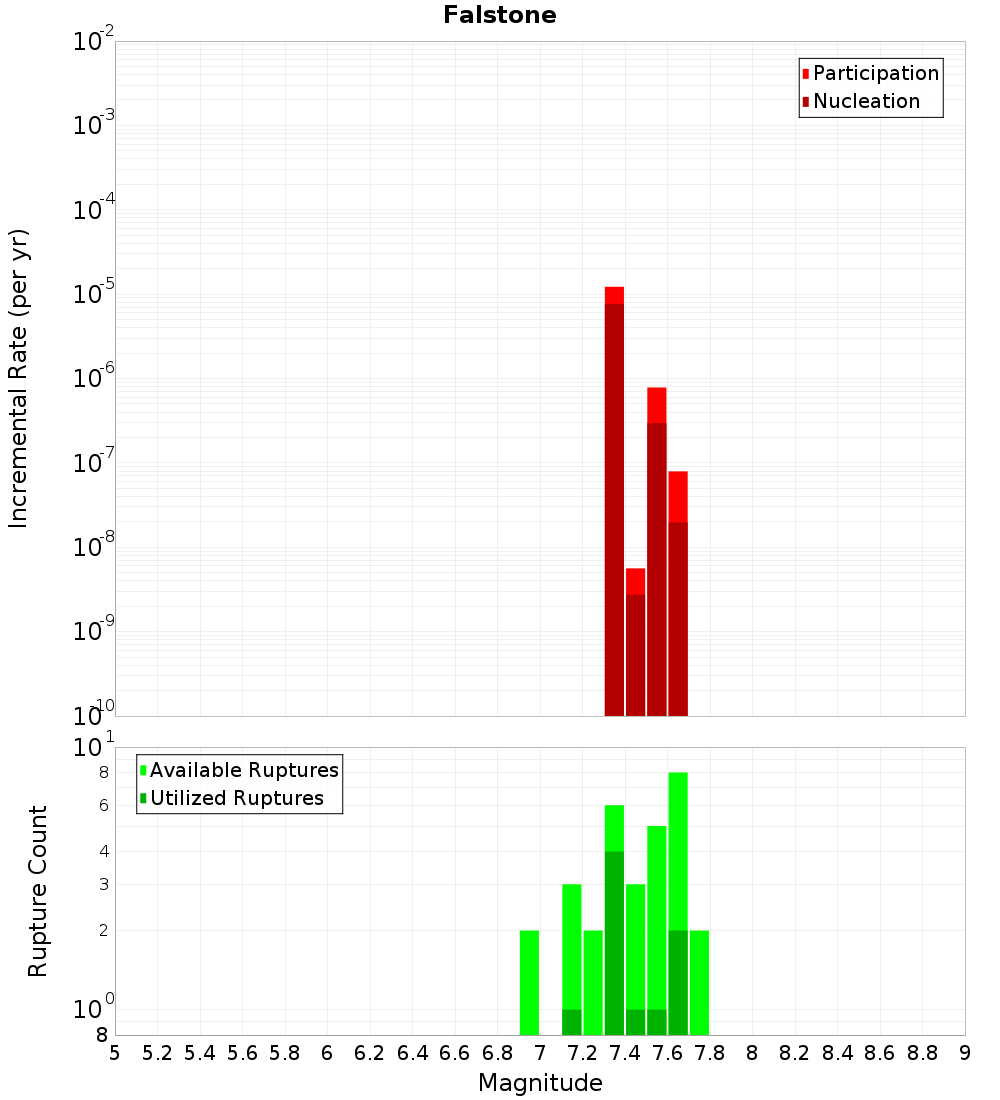 Falstone

Participation
Nucleation

Incremental Rate (per yr)

$10^{-2}$
$10^{-3}$
$10^{-4}$
$10^{-5}$
$10^{-6}$
$10^{-7}$
$10^{-8}$
$10^{-9}$
$10^{-10}$

Available Ruptures
Utilized Ruptures

Rupture Count

$10^{1}$
8
6
4
3
2
$10^{0}$
8

5 5.2 5.4 5.6 5.8 6 6.2 6.4 6.6 6.8 7 7.2 7.4 7.6 7.8 8 8.2 8.4 8.6 8.8 9

Magnitude